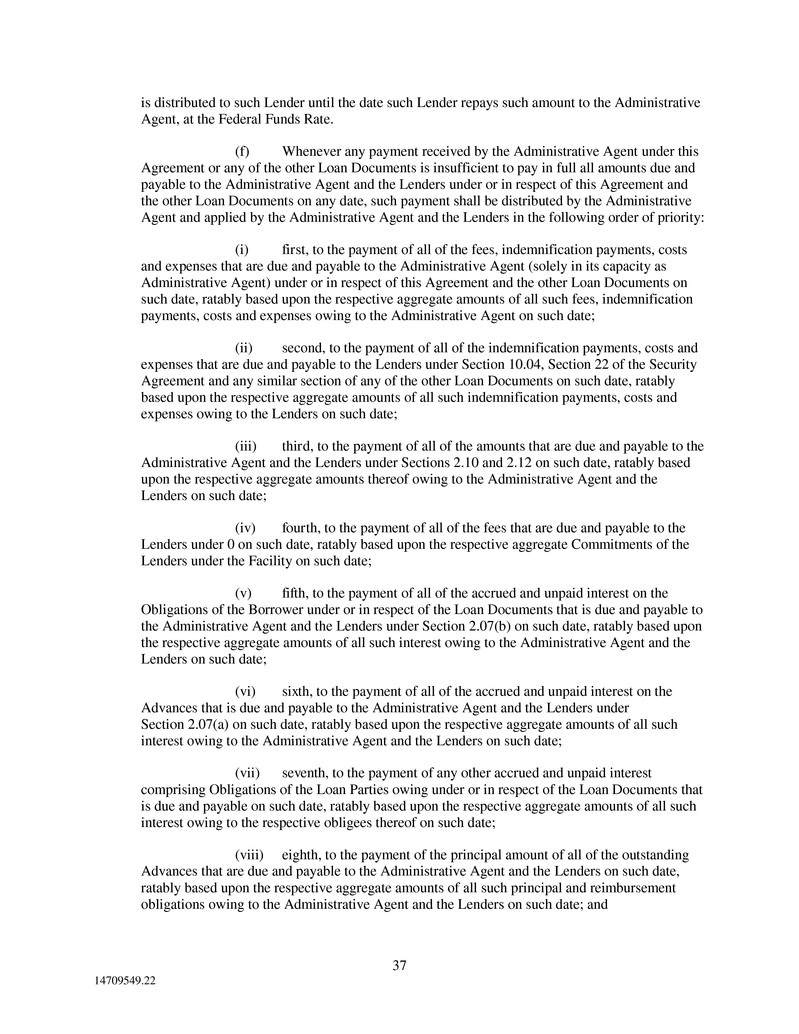 is distributed to such Lender until the date such Lender repays such amount to the Administrative Agent, at the Federal Funds Rate.

(f) Whenever any payment received by the Administrative Agent under this Agreement or any of the other Loan Documents is insufficient to pay in full all amounts due and payable to the Administrative Agent and the Lenders under or in respect of this Agreement and the other Loan Documents on any date, such payment shall be distributed by the Administrative Agent and applied by the Administrative Agent and the Lenders in the following order of priority:

(i) first, to the payment of all of the fees, indemnification payments, costs and expenses that are due and payable to the Administrative Agent (solely in its capacity as Administrative Agent) under or in respect of this Agreement and the other Loan Documents on such date, ratably based upon the respective aggregate amounts of all such fees, indemnification payments, costs and expenses owing to the Administrative Agent on such date;

(ii) second, to the payment of all of the indemnification payments, costs and expenses that are due and payable to the Lenders under Section 10.04, Section 22 of the Security Agreement and any similar section of any of the other Loan Documents on such date, ratably based upon the respective aggregate amounts of all such indemnification payments, costs and expenses owing to the Lenders on such date;

(iii) third, to the payment of all of the amounts that are due and payable to the Administrative Agent and the Lenders under Sections 2.10 and 2.12 on such date, ratably based upon the respective aggregate amounts thereof owing to the Administrative Agent and the Lenders on such date;

(iv) fourth, to the payment of all of the fees that are due and payable to the Lenders under 0 on such date, ratably based upon the respective aggregate Commitments of the Lenders under the Facility on such date;

(v) fifth, to the payment of all of the accrued and unpaid interest on the Obligations of the Borrower under or in respect of the Loan Documents that is due and payable to the Administrative Agent and the Lenders under Section 2.07(b) on such date, ratably based upon the respective aggregate amounts of all such interest owing to the Administrative Agent and the Lenders on such date;

(vi) sixth, to the payment of all of the accrued and unpaid interest on the Advances that is due and payable to the Administrative Agent and the Lenders under Section 2.07(a) on such date, ratably based upon the respective aggregate amounts of all such interest owing to the Administrative Agent and the Lenders on such date;

(vii) seventh, to the payment of any other accrued and unpaid interest comprising Obligations of the Loan Parties owing under or in respect of the Loan Documents that is due and payable on such date, ratably based upon the respective aggregate amounts of all such interest owing to the respective obligees thereof on such date;

(viii) eighth, to the payment of the principal amount of all of the outstanding Advances that are due and payable to the Administrative Agent and the Lenders on such date, ratably based upon the respective aggregate amounts of all such principal and reimbursement obligations owing to the Administrative Agent and the Lenders on such date; and

37

14709549.22